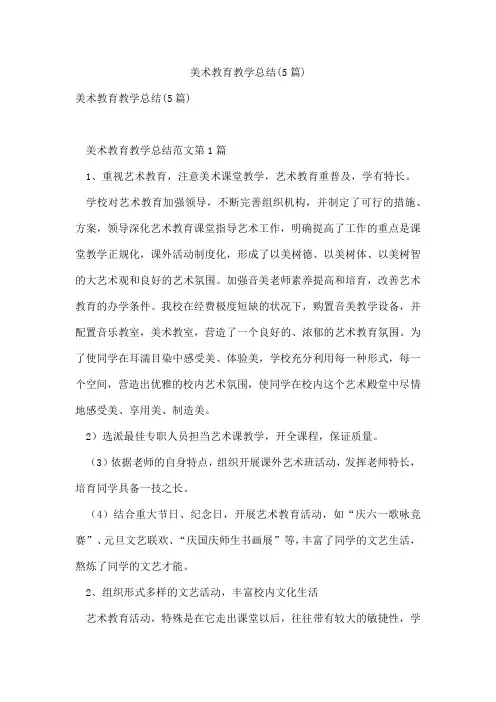 美术教育教学总结(5篇)

美术教育教学总结(5篇)

美术教育教学总结范文第1篇

1、重视艺术教育，注意美术课堂教学，艺术教育重普及，学有特长。

学校对艺术教育加强领导，不断完善组织机构，并制定了可行的措施、方案，领导深化艺术教育课堂指导艺术工作，明确提高了工作的重点是课堂教学正规化，课外活动制度化，形成了以美树德、以美树体、以美树智的大艺术观和良好的艺术氛围。加强音美老师素养提高和培育，改善艺术教育的办学条件。我校在经费极度短缺的状况下，购置音美教学设备，并配置音乐教室，美术教室，营造了一个良好的、浓郁的艺术教育氛围。为了使同学在耳濡目染中感受美、体验美，学校充分利用每一种形式，每一个空间，营造出优雅的校内艺术氛围，使同学在校内这个艺术殿堂中尽情地感受美、享用美、制造美。

2）选派最佳专职人员担当艺术课教学，开全课程，保证质量。

（3）依据老师的自身特点，组织开展课外艺术班活动，发挥老师特长，培育同学具备一技之长。

（4）结合重大节日、纪念日，开展艺术教育活动，如“庆六一歌咏竞赛”、元旦文艺联欢、“庆国庆师生书画展”等，丰富了同学的文艺生活，熬炼了同学的文艺才能。

2、组织形式多样的文艺活动，丰富校内文化生活

艺术教育活动，特殊是在它走出课堂以后，往往带有较大的敏捷性，学